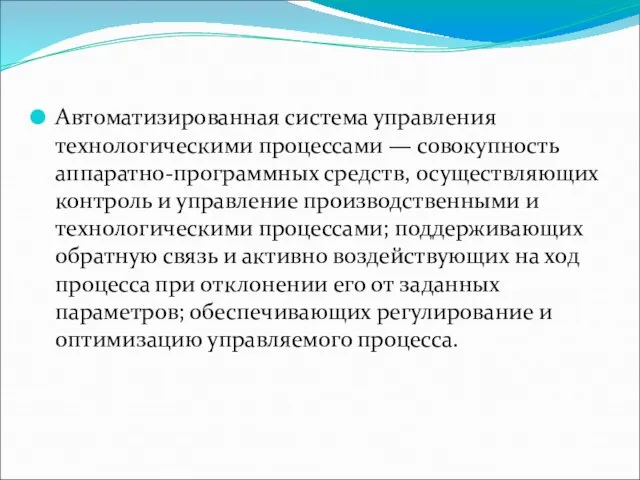 Автоматизированная система управления технологическими процессами — совокупность аппаратно-программных средств, осуществляющих контроль и управление производственными и технологическими процессами; поддерживающих обратную связь и активно воздействующих на ход процесса при отклонении его от заданных параметров; обеспечивающих регулирование и оптимизацию управляемого процесса.